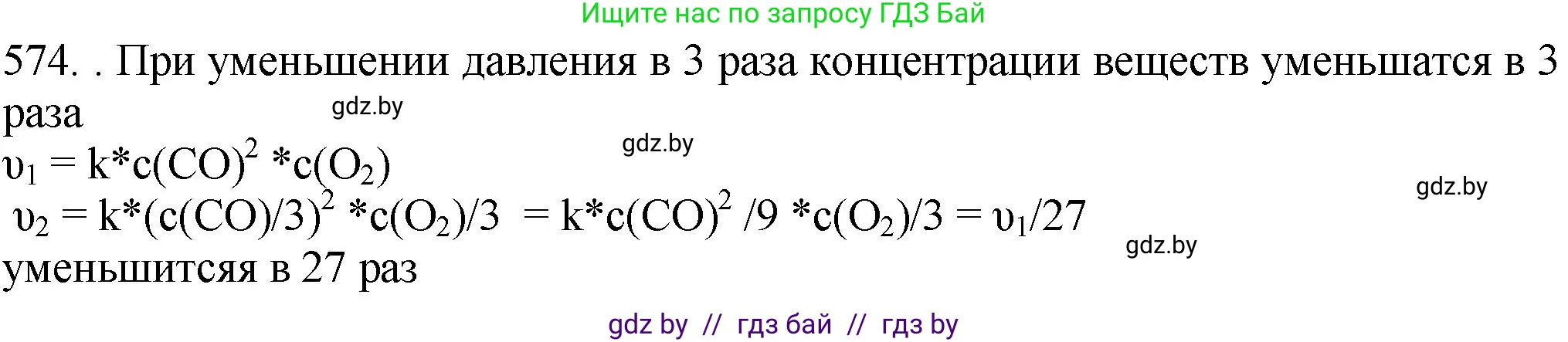 Ищите нас по запросу ГДЗ Бай

574. . При уменьшении давления в 3 раза концентрации веществ уменьшатся в 3 раза

gdz.by

gdz.by

$\upsilon_1 = k*c(CO)^2 *c(O_2)$

gdz.by

$\upsilon_2 = k*(c(CO)/3)^2 *c(O_2)/3 = k*c(CO)^2 /9 *c(O_2)/3 = \upsilon_1/27$

gdz.by

уменьшитсяя в 27 раз

gdz by // гдз бай // гдз by